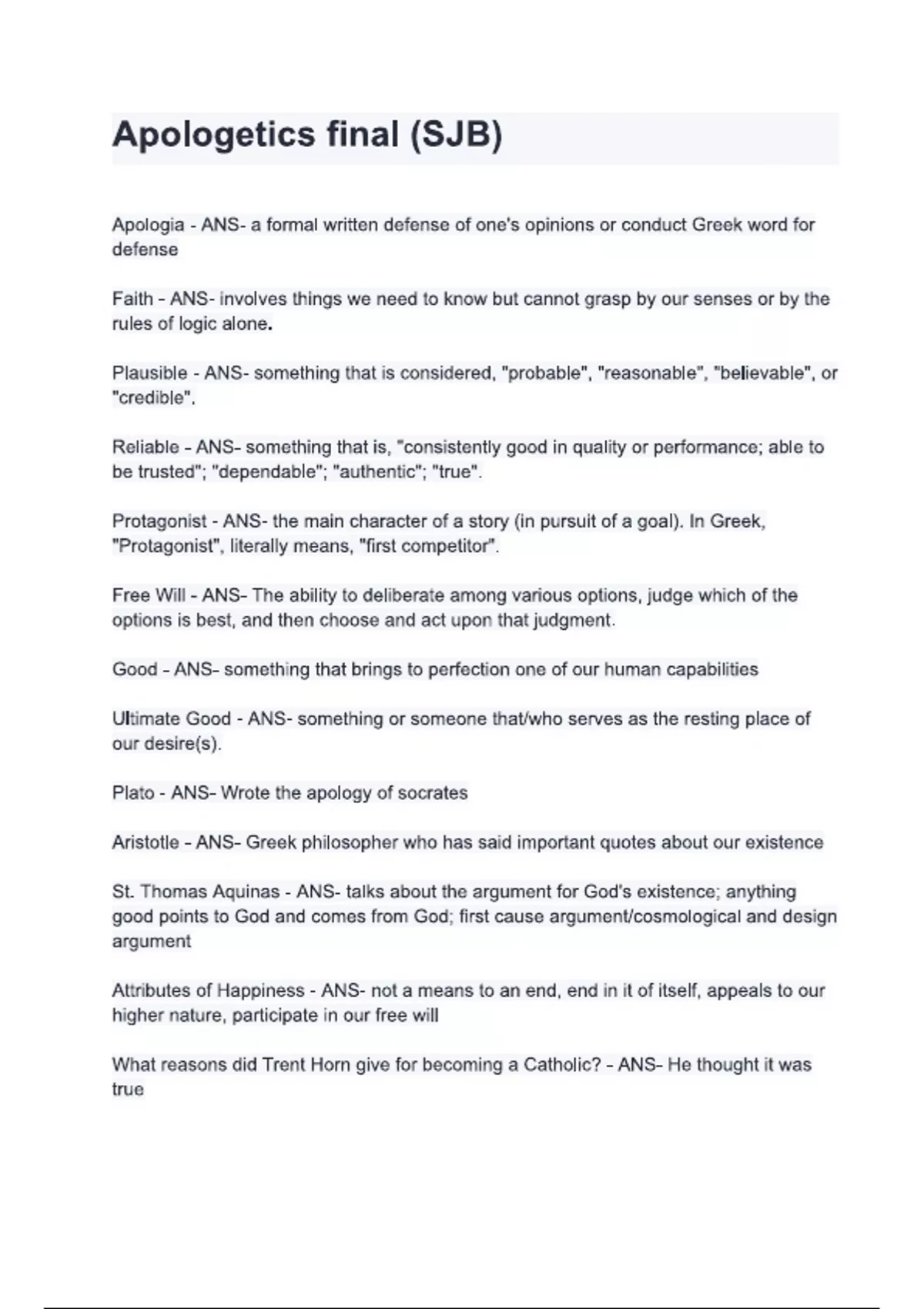 Apologetics final (SJB)

Apologia - ANS- a formal written defense of one's opinions or conduct Greek word for defense

Faith - ANS- involves things we need to know but cannot grasp by our senses or by the rules of logic alone.

Plausible - ANS- something that is considered, "probable", "reasonable", "believable", or "credible".

Reliable - ANS- something that is, "consistently good in quality or performance; able to be trusted"; "dependable"; "authentic"; "true".

Protagonist - ANS- the main character of a story (in pursuit of a goal). In Greek, "Protagonist", literally means, "first competitor".

Free Will - ANS- The ability to deliberate among various options, judge which of the options is best, and then choose and act upon that judgment.

Good - ANS- something that brings to perfection one of our human capabilities

Ultimate Good - ANS- something or someone that/who serves as the resting place of our desire(s).

Plato - ANS- Wrote the apology of socrates

Aristotle - ANS- Greek philosopher who has said important quotes about our existence

St. Thomas Aquinas - ANS- talks about the argument for God's existence; anything good points to God and comes from God; first cause argument/cosmological and design argument

Attributes of Happiness - ANS- not a means to an end, end in it of itself, appeals to our higher nature, participate in our free will

What reasons did Trent Horn give for becoming a Catholic? - ANS- He thought it was true